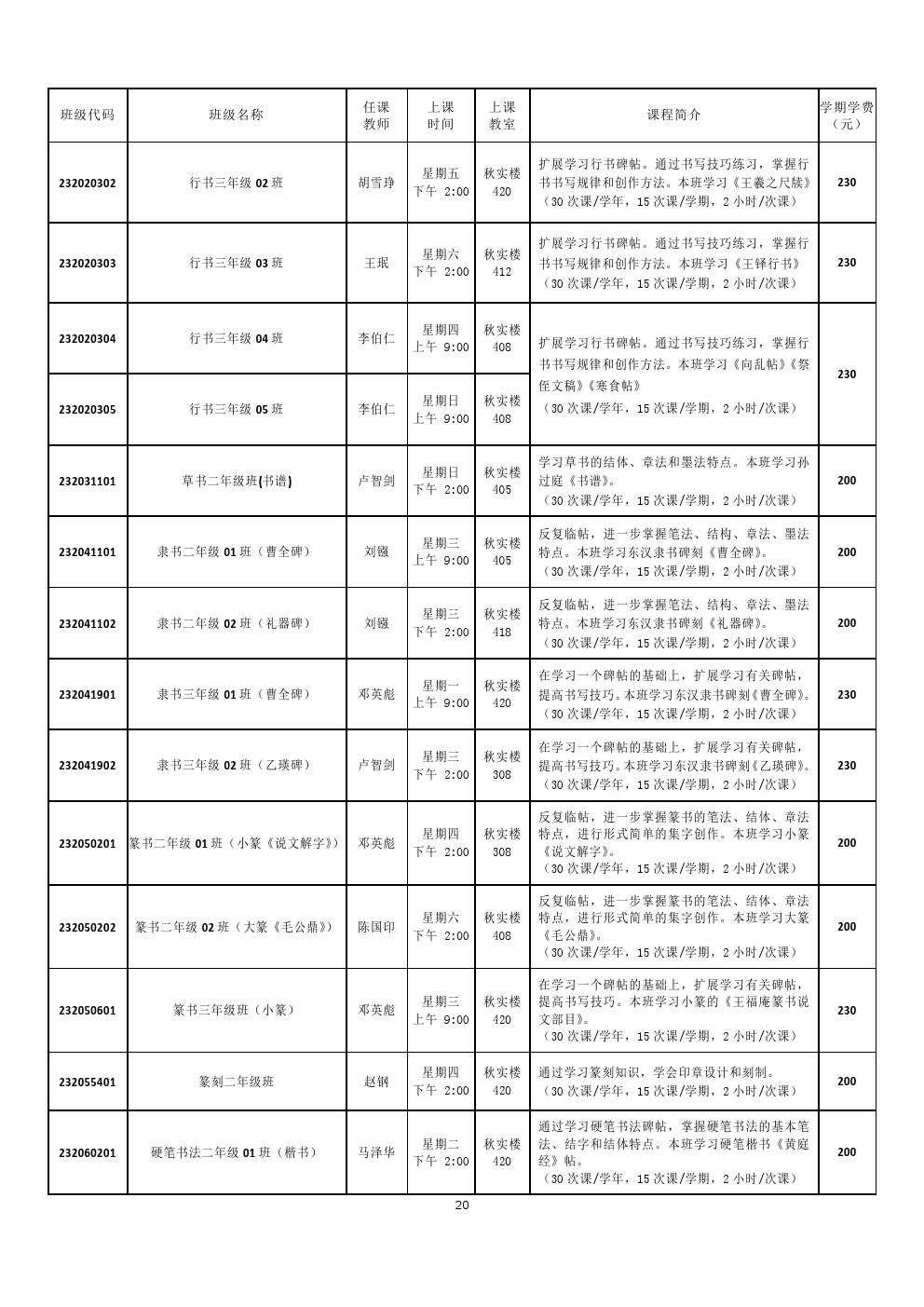 | 班级代码 | 班级名称 | 任课教师 | 上课时间 | 上课教室 | 课程简介 | 学期学费（元） |
|---|---|---|---|---|---|---|
| 232020302 | 行书三年级 02 班 | 胡雪琤 | 星期五 下午 2:00 | 秋实楼 420 | 扩展学习行书碑帖。通过书写技巧练习，掌握行书书写规律和创作方法。本班学习《王羲之尺牍》（30 次课/学年，15 次课/学期，2 小时/次课） | 230 |
| 232020303 | 行书三年级 03 班 | 王珉 | 星期六 下午 2:00 | 秋实楼 412 | 扩展学习行书碑帖。通过书写技巧练习，掌握行书书写规律和创作方法。本班学习《王铎行书》（30 次课/学年，15 次课/学期，2 小时/次课） | 230 |
| 232020304 | 行书三年级 04 班 | 李伯仁 | 星期四 上午 9:00 | 秋实楼 408 | 扩展学习行书碑帖。通过书写技巧练习，掌握行书书写规律和创作方法。本班学习《向乱帖》《祭侄文稿》《寒食帖》（30 次课/学年，15 次课/学期，2 小时/次课） | 230 |
| 232020305 | 行书三年级 05 班 | 李伯仁 | 星期日 上午 9:00 | 秋实楼 408 | | |
| 232031101 | 草书二年级班(书谱) | 卢智剑 | 星期日 下午 2:00 | 秋实楼 405 | 学习草书的结体、章法和墨法特点。本班学习孙过庭《书谱》。（30 次课/学年，15 次课/学期，2 小时/次课） | 200 |
| 232041101 | 隶书二年级 01 班（曹全碑） | 刘镪 | 星期三 上午 9:00 | 秋实楼 405 | 反复临帖，进一步掌握笔法、结构、章法、墨法特点。本班学习东汉隶书碑刻《曹全碑》。（30 次课/学年，15 次课/学期，2 小时/次课） | 200 |
| 232041102 | 隶书二年级 02 班（礼器碑） | 刘镪 | 星期三 下午 2:00 | 秋实楼 418 | 反复临帖，进一步掌握笔法、结构、章法、墨法特点。本班学习东汉隶书碑刻《礼器碑》。（30 次课/学年，15 次课/学期，2 小时/次课） | 200 |
| 232041901 | 隶书三年级 01 班（曹全碑） | 邓英彪 | 星期一 上午 9:00 | 秋实楼 420 | 在学习一个碑帖的基础上，扩展学习有关碑帖，提高书写技巧。本班学习东汉隶书碑刻《曹全碑》。（30 次课/学年，15 次课/学期，2 小时/次课） | 230 |
| 232041902 | 隶书三年级 02 班（乙瑛碑） | 卢智剑 | 星期三 下午 2:00 | 秋实楼 308 | 在学习一个碑帖的基础上，扩展学习有关碑帖，提高书写技巧。本班学习东汉隶书碑刻《乙瑛碑》。（30 次课/学年，15 次课/学期，2 小时/次课） | 230 |
| 232050201 | 篆书二年级 01 班（小篆《说文解字》） | 邓英彪 | 星期四 下午 2:00 | 秋实楼 308 | 反复临帖，进一步掌握篆书的笔法、结体、章法特点，进行形式简单的集字创作。本班学习小篆《说文解字》。（30 次课/学年，15 次课/学期，2 小时/次课） | 200 |
| 232050202 | 篆书二年级 02 班（大篆《毛公鼎》） | 陈国印 | 星期六 下午 2:00 | 秋实楼 408 | 反复临帖，进一步掌握篆书的笔法、结体、章法特点，进行形式简单的集字创作。本班学习大篆《毛公鼎》。（30 次课/学年，15 次课/学期，2 小时/次课） | 200 |
| 232050601 | 篆书三年级班（小篆） | 邓英彪 | 星期三 上午 9:00 | 秋实楼 420 | 在学习一个碑帖的基础上，扩展学习有关碑帖，提高书写技巧。本班学习小篆的《王福庵篆书说文部目》。（30 次课/学年，15 次课/学期，2 小时/次课） | 230 |
| 232055401 | 篆刻二年级班 | 赵钢 | 星期四 下午 2:00 | 秋实楼 420 | 通过学习篆刻知识，学会印章设计和刻制。（30 次课/学年，15 次课/学期，2 小时/次课） | 200 |
| 232060201 | 硬笔书法二年级 01 班（楷书） | 马泽华 | 星期二 下午 2:00 | 秋实楼 420 | 通过学习硬笔书法碑帖，掌握硬笔书法的基本笔法、结字和结体特点。本班学习硬笔楷书《黄庭经》帖。（30 次课/学年，15 次课/学期，2 小时/次课） | 200 |

20